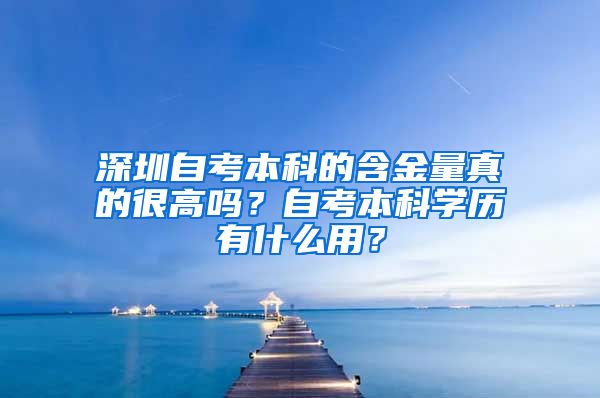 深圳自考本科的含金量真的很高吗？自考本科学历有什么用？